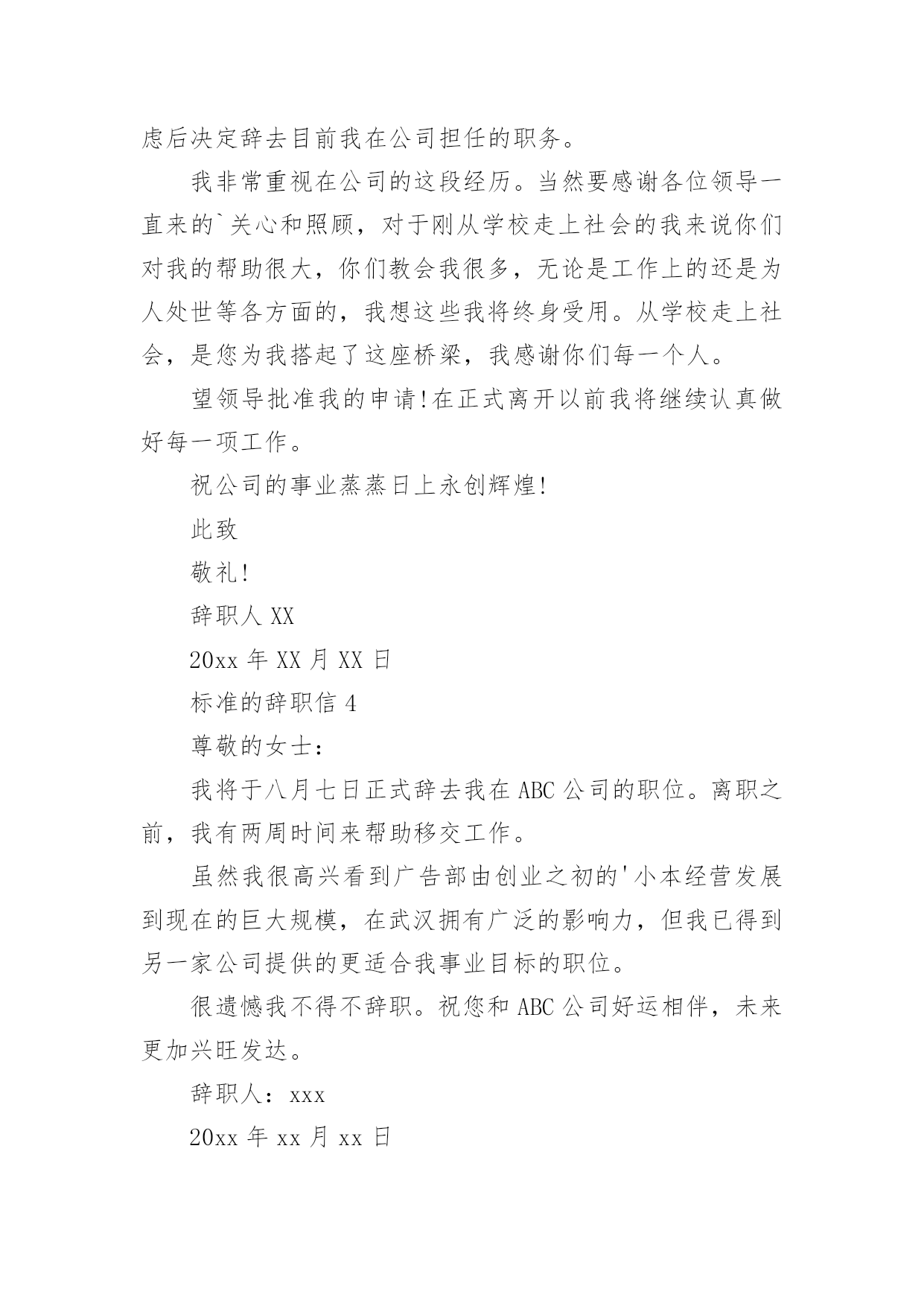 虑后决定辞去目前我在公司担任的职务。

我非常重视在公司的这段经历。当然要感谢各位领导一直来的`关心和照顾，对于刚从学校走上社会的我来说你们对我的帮助很大，你们教会我很多，无论是工作上的还是为人处世等各方面的，我想这些我将终身受用。从学校走上社会，是您为我搭起了这座桥梁，我感谢你们每一个人。

望领导批准我的申请!在正式离开以前我将继续认真做好每一项工作。

祝公司的事业蒸蒸日上永创辉煌!

此致

敬礼!

辞职人 XX

20xx 年 XX 月 XX 日

标准的辞职信 4

尊敬的女士：

我将于八月七日正式辞去我在 ABC 公司的职位。离职之前，我有两周时间来帮助移交工作。

虽然我很高兴看到广告部由创业之初的'小本经营发展到现在的巨大规模，在武汉拥有广泛的影响力，但我已得到另一家公司提供的更适合我事业目标的职位。

很遗憾我不得不辞职。祝您和 ABC 公司好运相伴，未来更加兴旺发达。

辞职人：xxx

20xx 年 xx 月 xx 日